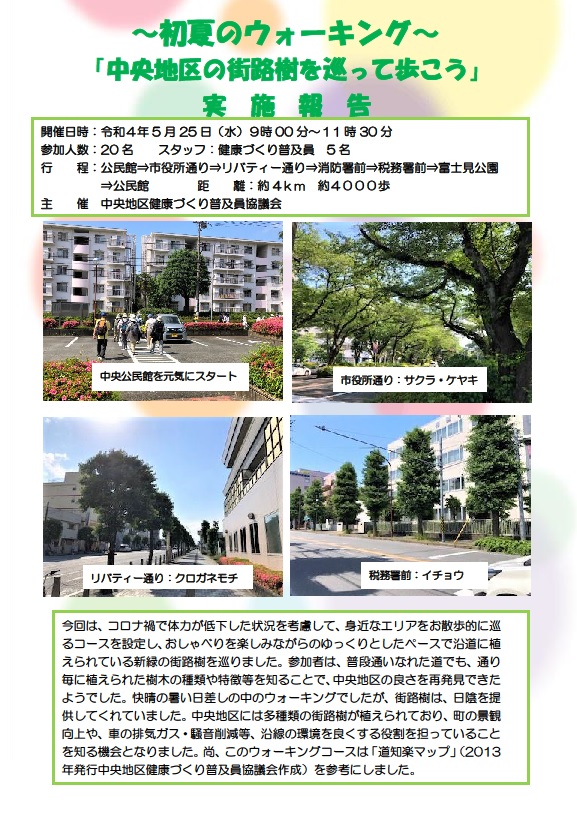 ～初夏のウォーキング～
「中央地区の街路樹を巡って歩こう」
実　施　報　告

開催日時：令和４年５月２５日（水）９時００分～１１時３０分
参加人数：２０名　　スタッフ：健康づくり普及員　５名
行　　程：公民館⇒市役所通り⇒リバティー通り⇒消防署前⇒税務署前⇒富士見公園⇒公民館　　　距　　離：約４ｋｍ　約４０００歩
主　　催　中央地区健康づくり普及員協議会

中央公民館を元気にスタート

市役所通り：サクラ・ケヤキ

リバティー通り：クロガネモチ

税務署前：イチョウ

今回は、コロナ禍で体力が低下した状況を考慮して、身近なエリアをお散歩的に巡るコースを設定し、おしゃべりを楽しみながらのゆっくりとしたペースで沿道に植えられている新緑の街路樹を巡りました。参加者は、普段通いなれた道でも、通り毎に植えられた樹木の種類や特徴等を知ることで、中央地区の良さを再発見できたようでした。快晴の暑い日差しの中のウォーキングでしたが、街路樹は、日陰を提供してくれていました。中央地区には多種類の街路樹が植えられており、町の景観向上や、車の排気ガス・騒音削減等、沿線の環境を良くする役割を担っていることを知る機会となりました。尚、このウォーキングコースは「道知楽マップ」（2013年発行中央地区健康づくり普及員協議会作成）を参考にしました。